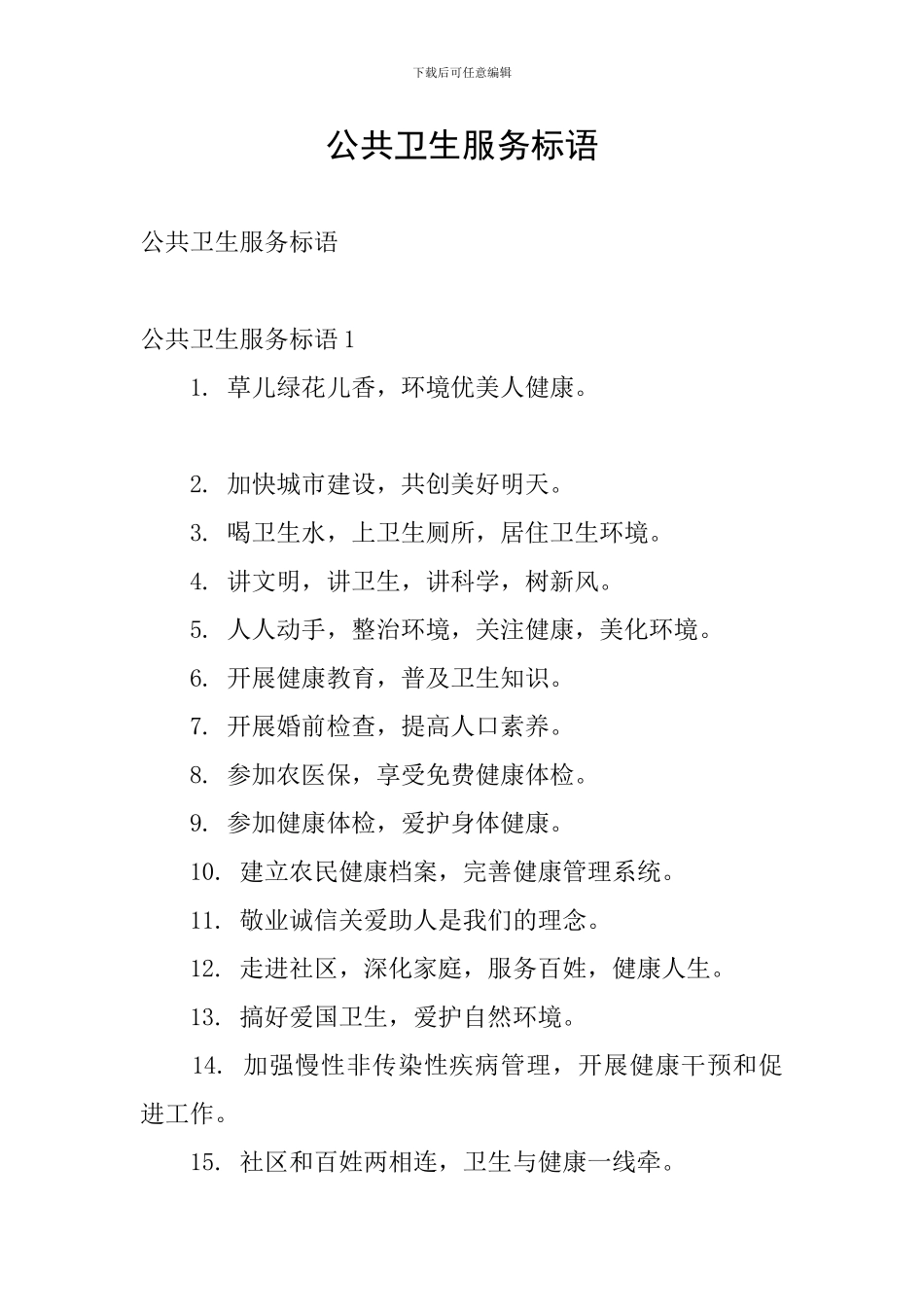 下载后可任意编辑

公共卫生服务标语

公共卫生服务标语

公共卫生服务标语 1

1. 草儿绿花儿香，环境优美人健康。

2. 加快城市建设，共创美好明天。

3. 喝卫生水，上卫生厕所，居住卫生环境。

4. 讲文明，讲卫生，讲科学，树新风。

5. 人人动手，整治环境，关注健康，美化环境。

6. 开展健康教育，普及卫生知识。

7. 开展婚前检查，提高人口素养。

8. 参加农医保，享受免费健康体检。

9. 参加健康体检，爱护身体健康。

10. 建立农民健康档案，完善健康管理系统。

11. 敬业诚信关爱助人是我们的理念。

12. 走进社区，深化家庭，服务百姓，健康人生。

13. 搞好爱国卫生，爱护自然环境。

14. 加强慢性非传染性疾病管理，开展健康干预和促进工作。

15. 社区和百姓两相连，卫生与健康一线牵。